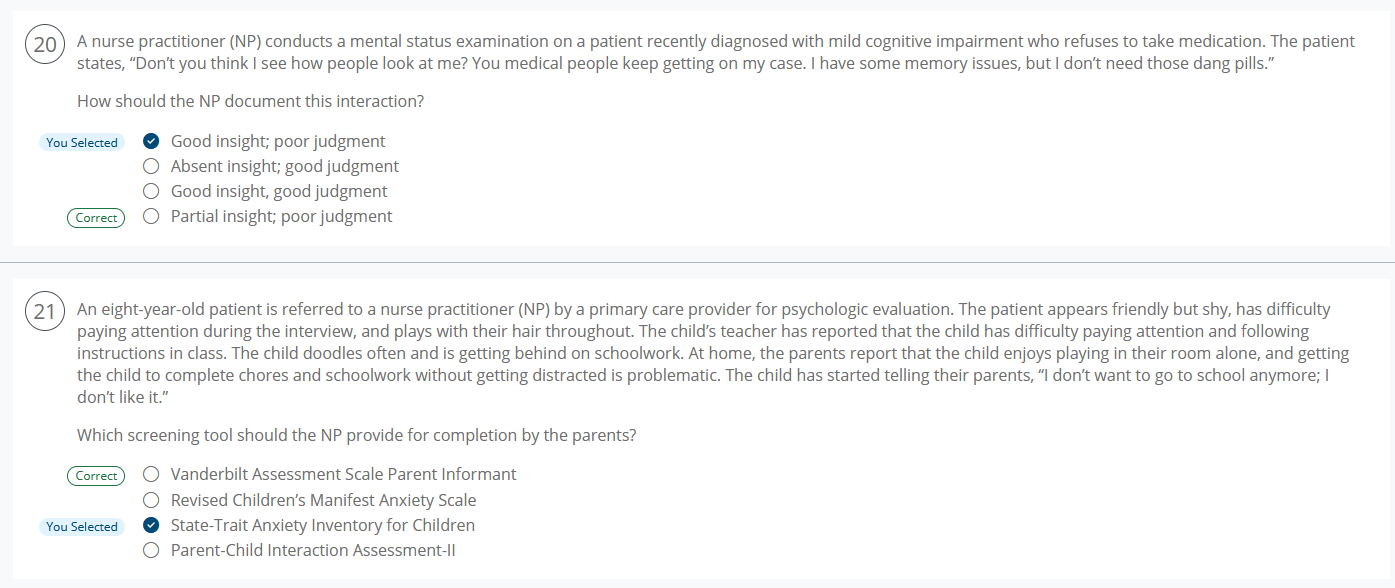 20 A nurse practitioner (NP) conducts a mental status examination on a patient recently diagnosed with mild cognitive impairment who refuses to take medication. The patient states, “Don’t you think I see how people look at me? You medical people keep getting on my case. I have some memory issues, but I don’t need those dang pills.”

How should the NP document this interaction?

You Selected Good insight; poor judgment
Absent insight; good judgment
Good insight, good judgment
Correct Partial insight; poor judgment

21 An eight-year-old patient is referred to a nurse practitioner (NP) by a primary care provider for psychologic evaluation. The patient appears friendly but shy, has difficulty paying attention during the interview, and plays with their hair throughout. The child’s teacher has reported that the child has difficulty paying attention and following instructions in class. The child doodles often and is getting behind on schoolwork. At home, the parents report that the child enjoys playing in their room alone, and getting the child to complete chores and schoolwork without getting distracted is problematic. The child has started telling their parents, “I don’t want to go to school anymore; I don’t like it.”

Which screening tool should the NP provide for completion by the parents?

Correct Vanderbilt Assessment Scale Parent Informant
Revised Children’s Manifest Anxiety Scale
You Selected State-Trait Anxiety Inventory for Children
Parent-Child Interaction Assessment-II